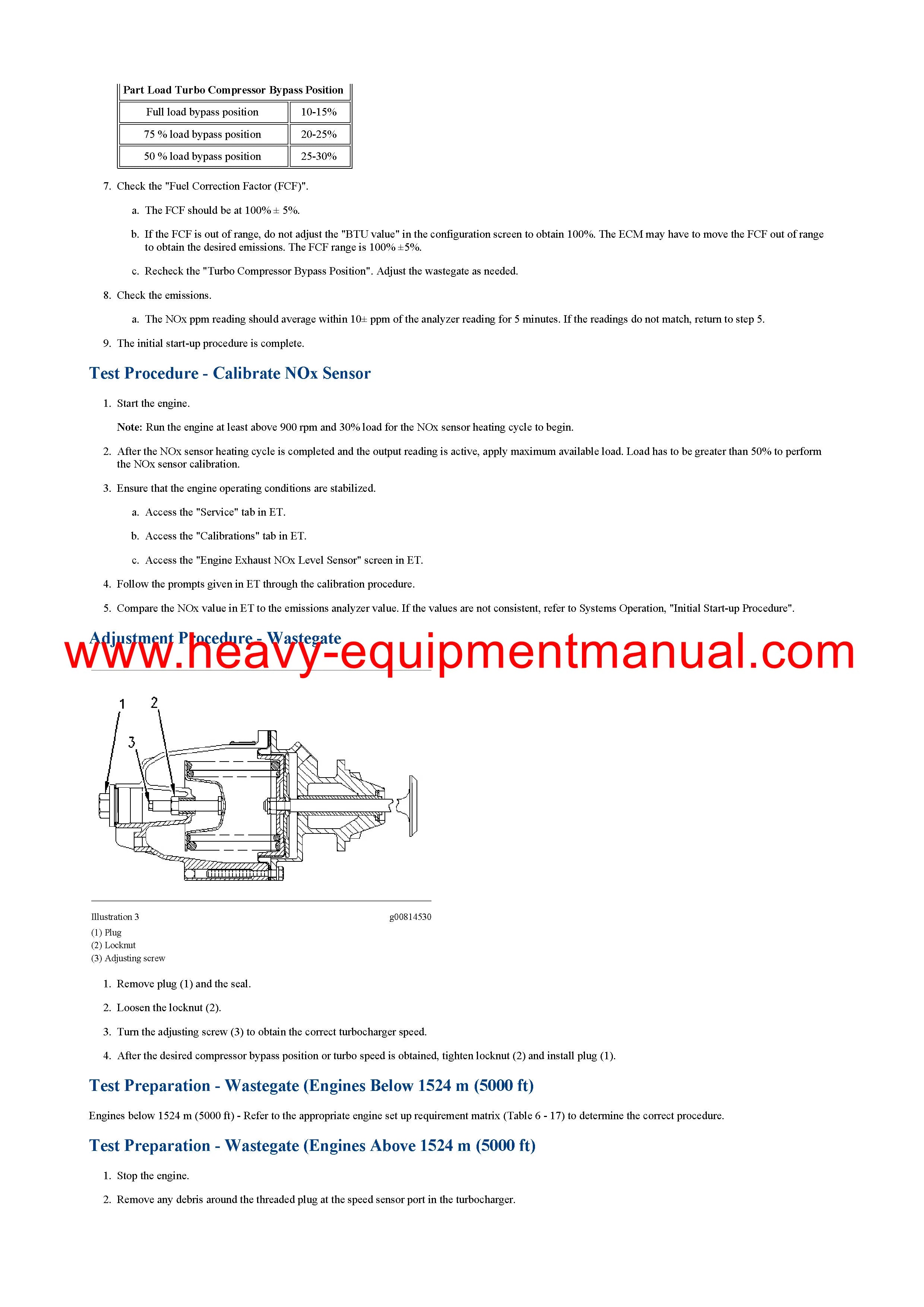 | Part Load Turbo Compressor Bypass Position | |
|---|---|
| Full load bypass position | 10-15% |
| 75 % load bypass position | 20-25% |
| 50 % load bypass position | 25-30% |

7. Check the "Fuel Correction Factor (FCF)".

a. The FCF should be at 100% ± 5%.

b. If the FCF is out of range, do not adjust the "BTU value" in the configuration screen to obtain 100%. The ECM may have to move the FCF out of range to obtain the desired emissions. The FCF range is 100% ±5%.

c. Recheck the "Turbo Compressor Bypass Position". Adjust the wastegate as needed.

8. Check the emissions.

a. The NOx ppm reading should average within 10± ppm of the analyzer reading for 5 minutes. If the readings do not match, return to step 5.

9. The initial start-up procedure is complete.

Test Procedure - Calibrate NOx Sensor

1. Start the engine.

Note: Run the engine at least above 900 rpm and 30% load for the NOx sensor heating cycle to begin.

2. After the NOx sensor heating cycle is completed and the output reading is active, apply maximum available load. Load has to be greater than 50% to perform the NOx sensor calibration.

3. Ensure that the engine operating conditions are stabilized.

a. Access the "Service" tab in ET.

b. Access the "Calibrations" tab in ET.

c. Access the "Engine Exhaust NOx Level Sensor" screen in ET.

4. Follow the prompts given in ET through the calibration procedure.

5. Compare the NOx value in ET to the emissions analyzer value. If the values are not consistent, refer to Systems Operation, "Initial Start-up Procedure".

Adjustment Procedure - Wastegate

www.heavy-equipmentmanual.com

1 2 3

Illustration 3 g00814530
(1) Plug
(2) Locknut
(3) Adjusting screw

1. Remove plug (1) and the seal.

2. Loosen the locknut (2).

3. Turn the adjusting screw (3) to obtain the correct turbocharger speed.

4. After the desired compressor bypass position or turbo speed is obtained, tighten locknut (2) and install plug (1).

Test Preparation - Wastegate (Engines Below 1524 m (5000 ft)

Engines below 1524 m (5000 ft) - Refer to the appropriate engine set up requirement matrix (Table 6 - 17) to determine the correct procedure.

Test Preparation - Wastegate (Engines Above 1524 m (5000 ft)

1. Stop the engine.

2. Remove any debris around the threaded plug at the speed sensor port in the turbocharger.